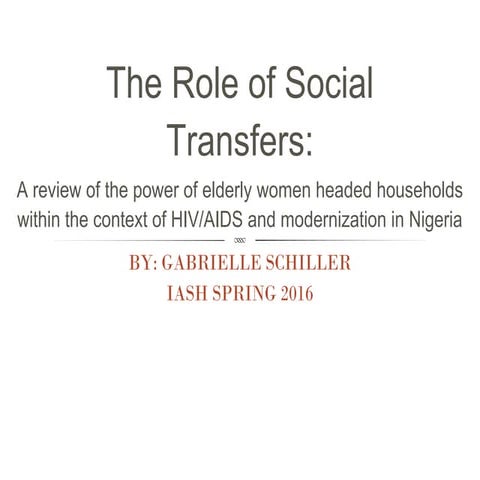 The Role of Social Transfers:

A review of the power of elderly women headed households within the context of HIV/AIDS and modernization in Nigeria

BY: GABRIELLE SCHILLER
IASH SPRING 2016